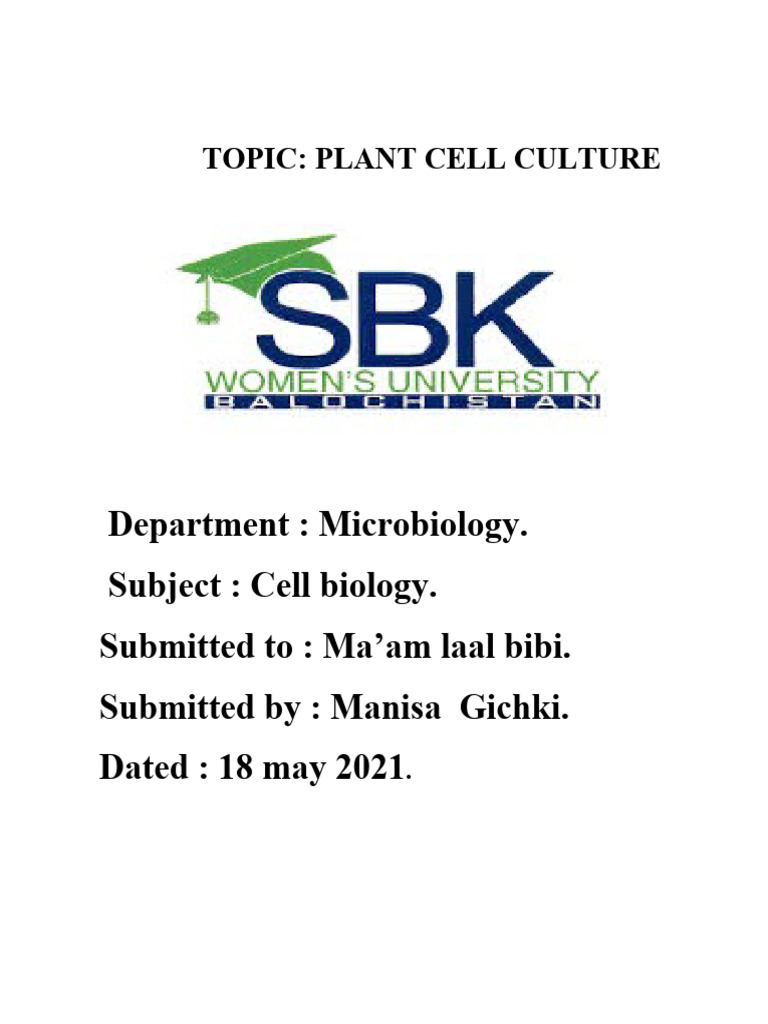 TOPIC: PLANT CELL CULTURE

SBK
WOMEN'S UNIVERSITY
BALOCHISTAN

Department : Microbiology.

Subject : Cell biology.

Submitted to : Ma'am laal bibi.

Submitted by : Manisa Gichki.

Dated : 18 may 2021.